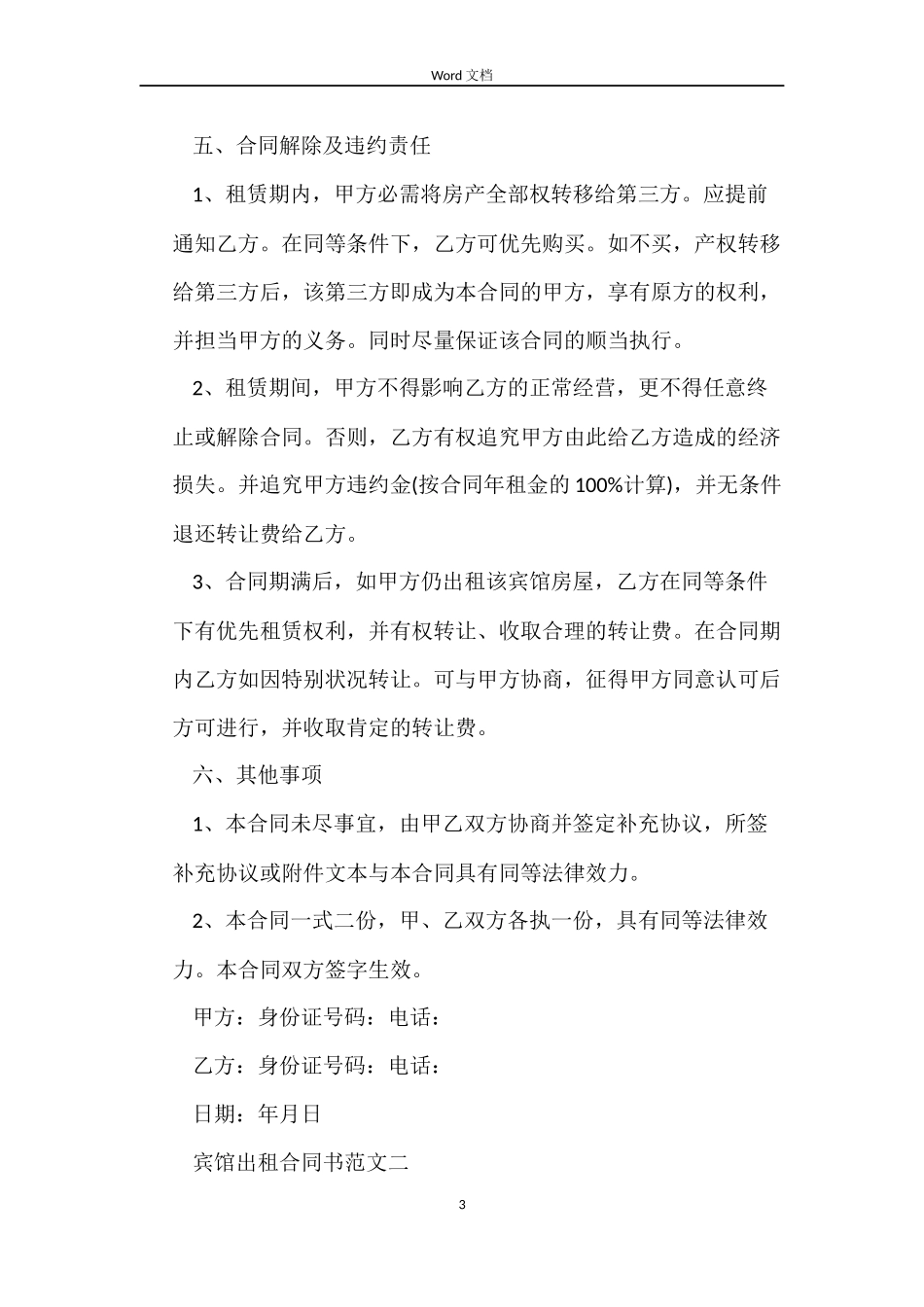 Word 文档

五、合同解除及违约责任

1、租赁期内，甲方必需将房产全部权转移给第三方。应提前通知乙方。在同等条件下，乙方可优先购买。如不买，产权转移给第三方后，该第三方即成为本合同的甲方，享有原方的权利，并担当甲方的义务。同时尽量保证该合同的顺当执行。

2、租赁期间，甲方不得影响乙方的正常经营，更不得任意终止或解除合同。否则，乙方有权追究甲方由此给乙方造成的经济损失。并追究甲方违约金(按合同年租金的 100%计算)，并无条件退还转让费给乙方。

3、合同期满后，如甲方仍出租该宾馆房屋，乙方在同等条件下有优先租赁权利，并有权转让、收取合理的转让费。在合同期内乙方如因特别状况转让。可与甲方协商，征得甲方同意认可后方可进行，并收取肯定的转让费。

六、其他事项

1、本合同未尽事宜，由甲乙双方协商并签定补充协议，所签补充协议或附件文本与本合同具有同等法律效力。

2、本合同一式二份，甲、乙双方各执一份，具有同等法律效力。本合同双方签字生效。

甲方：身份证号码：电话：

乙方：身份证号码：电话：

日期：年月日

宾馆出租合同书范文二

3